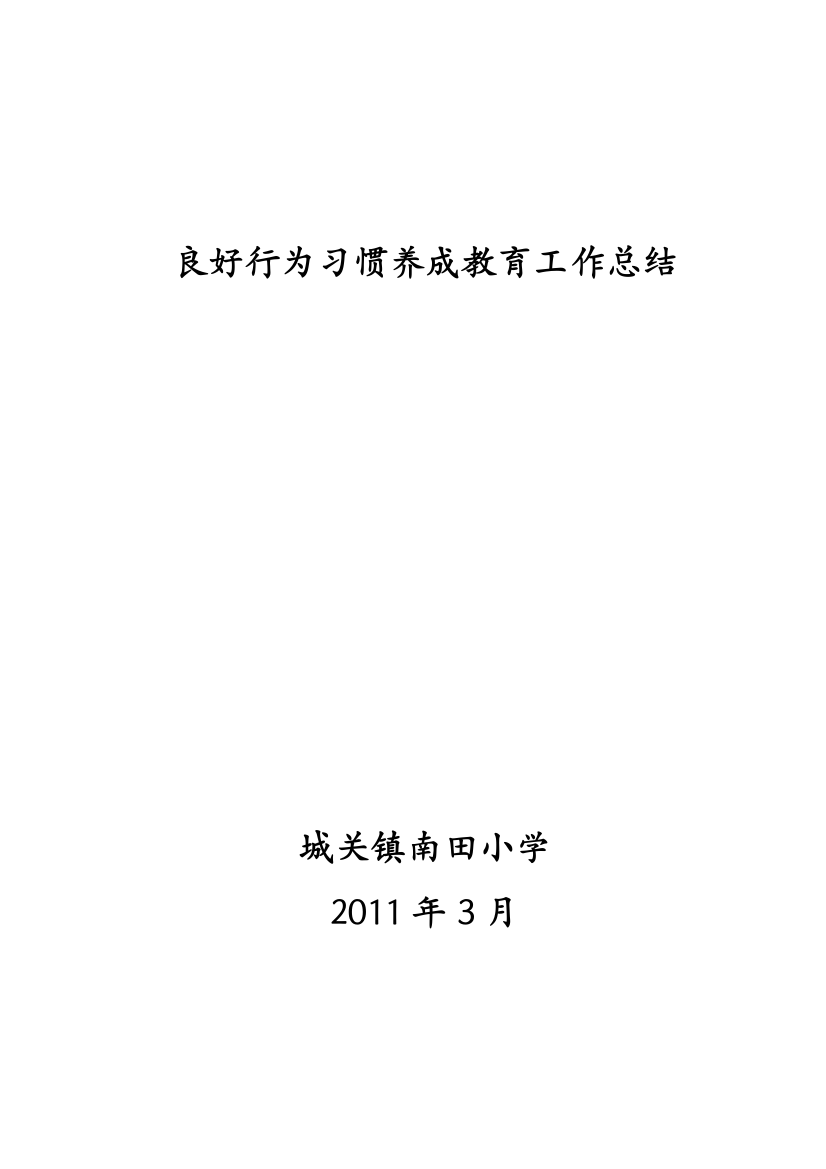 良好行为习惯养成教育工作总结

城关镇南田小学

2011 年 3 月